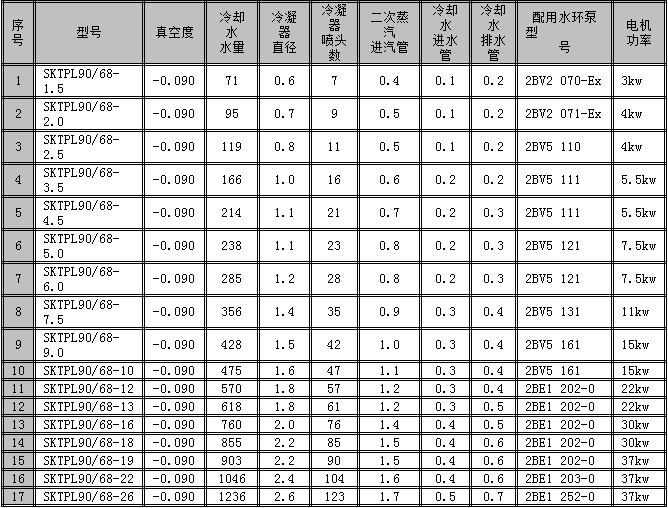 | 序号 | 型号 | 真空度 | 冷却水水量 | 冷凝器直径 | 冷凝器喷头数 | 二次蒸汽进汽管 | 冷却水进水管 | 冷却水排水管 | 配用水环泵型号 | 电机功率 |
|---|---|---|---|---|---|---|---|---|---|---|
| 1 | SKTPL90/68-1.5 | -0.090 | 71 | 0.6 | 7 | 0.4 | 0.1 | 0.2 | 2BV2 070-Ex | 3kw |
| 2 | SKTPL90/68-2.0 | -0.090 | 95 | 0.7 | 9 | 0.5 | 0.1 | 0.2 | 2BV2 071-Ex | 4kw |
| 3 | SKTPL90/68-2.5 | -0.090 | 119 | 0.8 | 11 | 0.5 | 0.1 | 0.2 | 2BV5 110 | 4kw |
| 4 | SKTPL90/68-3.5 | -0.090 | 166 | 1.0 | 16 | 0.6 | 0.2 | 0.2 | 2BV5 111 | 5.5kw |
| 5 | SKTPL90/68-4.5 | -0.090 | 214 | 1.1 | 21 | 0.7 | 0.2 | 0.3 | 2BV5 111 | 5.5kw |
| 6 | SKTPL90/68-5.0 | -0.090 | 238 | 1.1 | 23 | 0.8 | 0.2 | 0.3 | 2BV5 121 | 7.5kw |
| 7 | SKTPL90/68-6.0 | -0.090 | 285 | 1.2 | 28 | 0.8 | 0.2 | 0.3 | 2BV5 121 | 7.5kw |
| 8 | SKTPL90/68-7.5 | -0.090 | 356 | 1.4 | 35 | 0.9 | 0.3 | 0.4 | 2BV5 131 | 11kw |
| 9 | SKTPL90/68-9.0 | -0.090 | 428 | 1.5 | 42 | 1.0 | 0.3 | 0.4 | 2BV5 161 | 15kw |
| 10 | SKTPL90/68-10 | -0.090 | 475 | 1.6 | 47 | 1.1 | 0.3 | 0.4 | 2BV5 161 | 15kw |
| 11 | SKTPL90/68-12 | -0.090 | 570 | 1.8 | 57 | 1.2 | 0.3 | 0.4 | 2BE1 202-0 | 22kw |
| 12 | SKTPL90/68-13 | -0.090 | 618 | 1.8 | 61 | 1.2 | 0.3 | 0.5 | 2BE1 202-0 | 22kw |
| 13 | SKTPL90/68-16 | -0.090 | 760 | 2.0 | 76 | 1.4 | 0.4 | 0.5 | 2BE1 202-0 | 30kw |
| 14 | SKTPL90/68-18 | -0.090 | 855 | 2.2 | 85 | 1.5 | 0.4 | 0.6 | 2BE1 202-0 | 30kw |
| 15 | SKTPL90/68-19 | -0.090 | 903 | 2.2 | 90 | 1.5 | 0.4 | 0.6 | 2BE1 202-0 | 37kw |
| 16 | SKTPL90/68-22 | -0.090 | 1046 | 2.4 | 104 | 1.6 | 0.4 | 0.6 | 2BE1 203-0 | 37kw |
| 17 | SKTPL90/68-26 | -0.090 | 1236 | 2.6 | 123 | 1.7 | 0.5 | 0.7 | 2BE1 252-0 | 37kw |